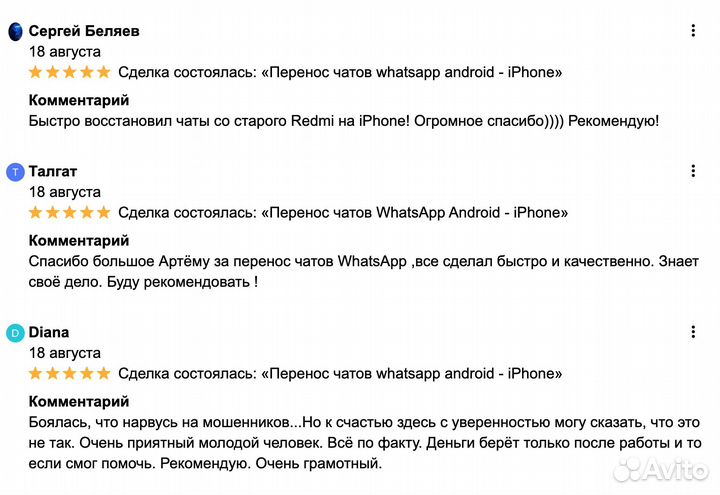 Сергей Беляев
18 августа
Сделка состоялась: «Перенос чатов whatsapp android - iPhone»

Комментарий
Быстро восстановил чаты со старого Redmi на iPhone! Огромное спасибо)))) Рекомендую!

T Талгат
18 августа
Сделка состоялась: «Перенос чатов WhatsApp Android - iPhone»

Комментарий
Спасибо большое Артёму за перенос чатов WhatsApp ,все сделал быстро и качественно. Знает своё дело. Буду рекомендовать !

D Diana
18 августа
Сделка состоялась: «Перенос чатов whatsapp android - iPhone»

Комментарий
Боялась, что нарвусь на мошенников...Но к счастью здесь с уверенностью могу сказать, что это не так. Очень приятный молодой человек. Всё по факту. Деньги берёт только после работы и то если смог помочь. Рекомендую. Очень грамотный.

Avito